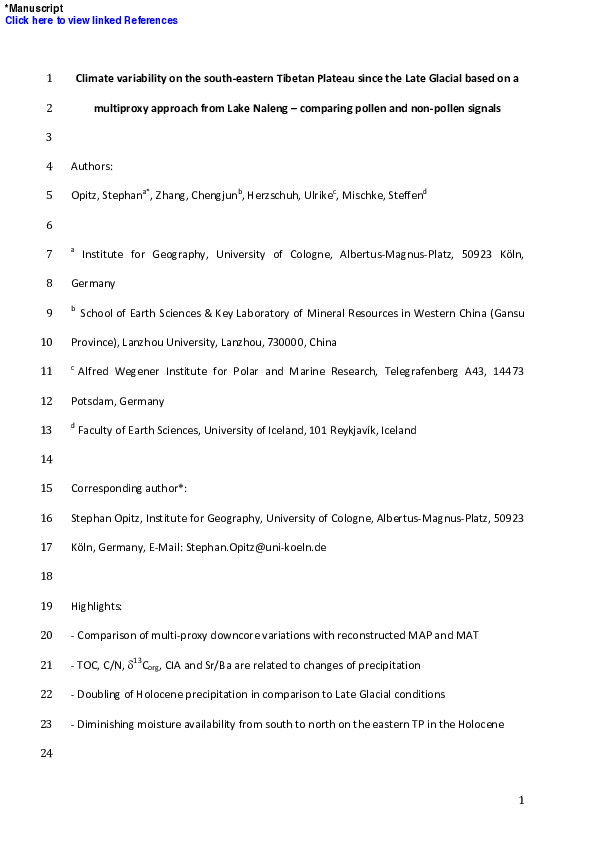 *Manuscript
Click here to view linked References

1 Climate variability on the south-eastern Tibetan Plateau since the Late Glacial based on a
2 multiproxy approach from Lake Naleng – comparing pollen and non-pollen signals
3
4 Authors:
5 Opitz, Stephan$^{a*}$, Zhang, Chengjun$^{b}$, Herzschuh, Ulrike$^{c}$, Mischke, Steffen$^{d}$
6
7 $^{a}$ Institute for Geography, University of Cologne, Albertus-Magnus-Platz, 50923 Köln,
8 Germany
9 $^{b}$ School of Earth Sciences & Key Laboratory of Mineral Resources in Western China (Gansu
10 Province), Lanzhou University, Lanzhou, 730000, China
11 $^{c}$ Alfred Wegener Institute for Polar and Marine Research, Telegrafenberg A43, 14473
12 Potsdam, Germany
13 $^{d}$ Faculty of Earth Sciences, University of Iceland, 101 Reykjavík, Iceland
14
15 Corresponding author*:
16 Stephan Opitz, Institute for Geography, University of Cologne, Albertus-Magnus-Platz, 50923
17 Köln, Germany, E-Mail: Stephan.Opitz@uni-koeln.de
18
19 Highlights:
20 - Comparison of multi-proxy downcore variations with reconstructed MAP and MAT
21 - TOC, C/N, $\delta^{13}C_{org}$, CIA and Sr/Ba are related to changes of precipitation
22 - Doubling of Holocene precipitation in comparison to Late Glacial conditions
23 - Diminishing moisture availability from south to north on the eastern TP in the Holocene
24

1